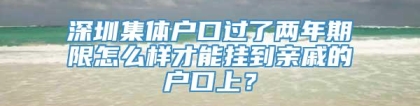 深圳集体户口过了两年期限怎么样才能挂到亲戚的户口上？